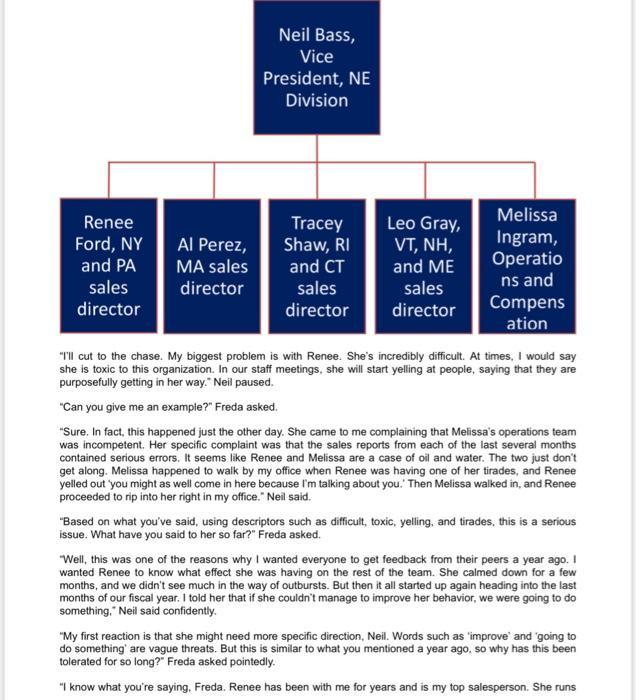 Neil Bass, Vice President, NE Division

Renee Ford, NY and PA sales director

Al Perez, MA sales director

Tracey Shaw, RI and CT sales director

Leo Gray, VT, NH, and ME sales director

Melissa Ingram, Operations and Compensation

"I'll cut to the chase. My biggest problem is with Renee. She's incredibly difficult. At times, I would say she is toxic to this organization. In our staff meetings, she will start yelling at people, saying that they are purposefully getting in her way." Neil paused.

"Can you give me an example?" Freda asked.

"Sure. In fact, this happened just the other day. She came to me complaining that Melissa's operations team was incompetent. Her specific complaint was that the sales reports from each of the last several months contained serious errors. It seems like Renee and Melissa are a case of oil and water. The two just don't get along. Melissa happened to walk by my office when Renee was having one of her tirades, and Renee yelled out 'you might as well come in here because I'm talking about you.' Then Melissa walked in, and Renee proceeded to rip into her right in my office." Neil said.

"Based on what you've said, using descriptors such as difficult, toxic, yelling, and tirades, this is a serious issue. What have you said to her so far?" Freda asked.

"Well, this was one of the reasons why I wanted everyone to get feedback from their peers a year ago. I wanted Renee to know what effect she was having on the rest of the team. She calmed down for a few months, and we didn't see much in the way of outbursts. But then it all started up again heading into the last months of our fiscal year. I told her that if she couldn't manage to improve her behavior, we were going to do something," Neil said confidently.

"My first reaction is that she might need more specific direction, Neil. Words such as 'improve' and 'going to do something' are vague threats. But this is similar to what you mentioned a year ago, so why has this been tolerated for so long?" Freda asked pointedly.

"I know what you're saying, Freda. Renee has been with me for years and is my top salesperson. She runs